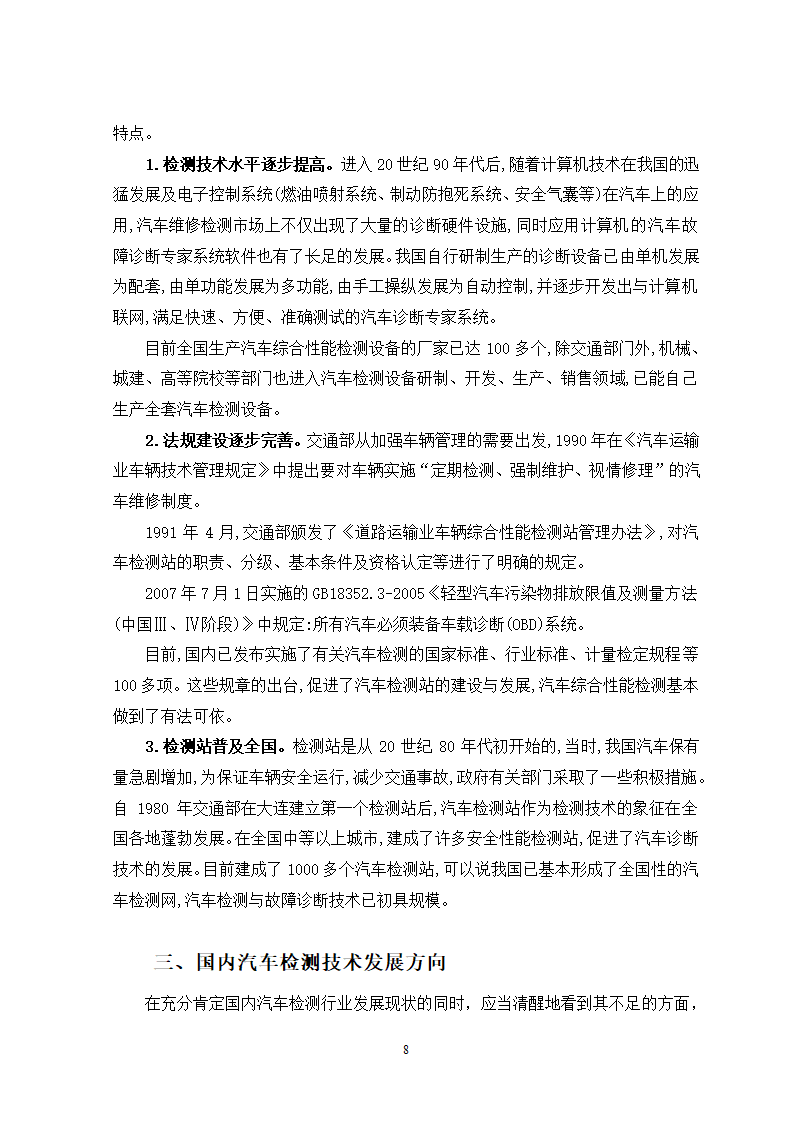 特点。

1. 检测技术水平逐步提高。进入 20 世纪 90 年代后,随着计算机技术在我国的迅猛发展及电子控制系统(燃油喷射系统、制动防抱死系统、安全气囊等)在汽车上的应用,汽车维修检测市场上不仅出现了大量的诊断硬件设施,同时应用计算机的汽车故障诊断专家系统软件也有了长足的发展。我国自行研制生产的诊断设备已由单机发展为配套,由单功能发展为多功能,由手工操纵发展为自动控制,并逐步开发出与计算机联网,满足快速、方便、准确测试的汽车诊断专家系统。

目前全国生产汽车综合性能检测设备的厂家已达 100 多个,除交通部门外,机械、城建、高等院校等部门也进入汽车检测设备研制、开发、生产、销售领域,已能自己生产全套汽车检测设备。

2. 法规建设逐步完善。交通部从加强车辆管理的需要出发,1990 年在《汽车运输业车辆技术管理规定》中提出要对车辆实施“定期检测、强制维护、视情修理”的汽车维修制度。

1991 年 4 月,交通部颁发了《道路运输业车辆综合性能检测站管理办法》,对汽车检测站的职责、分级、基本条件及资格认定等进行了明确的规定。

2007 年 7 月 1 日实施的 GB18352.3-2005《轻型汽车污染物排放限值及测量方法(中国Ⅲ、Ⅳ阶段)》中规定:所有汽车必须装备车载诊断(OBD)系统。

目前,国内已发布实施了有关汽车检测的国家标准、行业标准、计量检定规程等 100 多项。这些规章的出台,促进了汽车检测站的建设与发展,汽车综合性能检测基本做到了有法可依。

3. 检测站普及全国。检测站是从 20 世纪 80 年代初开始的,当时,我国汽车保有量急剧增加,为保证车辆安全运行,减少交通事故,政府有关部门采取了一些积极措施。自 1980 年交通部在大连建立第一个检测站后,汽车检测站作为检测技术的象征在全国各地蓬勃发展。在全国中等以上城市,建成了许多安全性能检测站,促进了汽车诊断技术的发展。目前建成了 1000 多个汽车检测站,可以说我国已基本形成了全国性的汽车检测网,汽车检测与故障诊断技术已初具规模。

三、国内汽车检测技术发展方向

在充分肯定国内汽车检测行业发展现状的同时，应当清醒地看到其不足的方面，

8